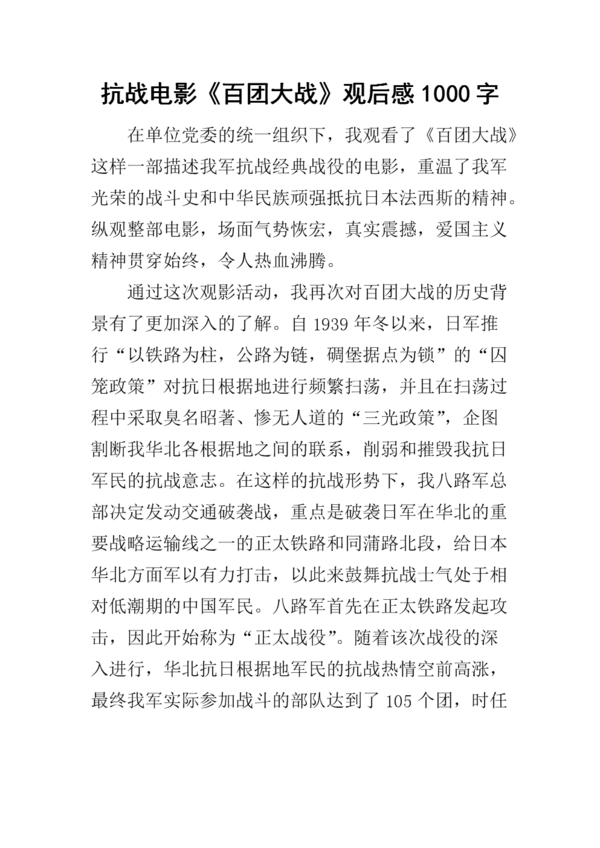 抗战电影《百团大战》观后感 1000 字

在单位党委的统一组织下，我观看了《百团大战》这样一部描述我军抗战经典战役的电影，重温了我军光荣的战斗史和中华民族顽强抵抗日本法西斯的精神。纵观整部电影，场面气势恢宏，真实震撼，爱国主义精神贯穿始终，令人热血沸腾。

通过这次观影活动，我再次对百团大战的历史背景有了更加深入的了解。自 1939 年冬以来，日军推行“以铁路为柱，公路为链，碉堡据点为锁”的“囚笼政策”对抗日根据地进行频繁扫荡，并且在扫荡过程中采取臭名昭著、惨无人道的“三光政策”，企图割断我华北各根据地之间的联系，削弱和摧毁我抗日军民的抗战意志。在这样的抗战形势下，我八路军总部决定发动交通破袭战，重点是破袭日军在华北的重要战略运输线之一的正太铁路和同蒲路北段，给日本华北方面军以有力打击，以此来鼓舞抗战士气处于相对低潮期的中国军民。八路军首先在正太铁路发起攻击，因此开始称为“正太战役”。随着该次战役的深入进行，华北抗日根据地军民的抗战热情空前高涨，最终我军实际参加战斗的部队达到了 105 个团，时任